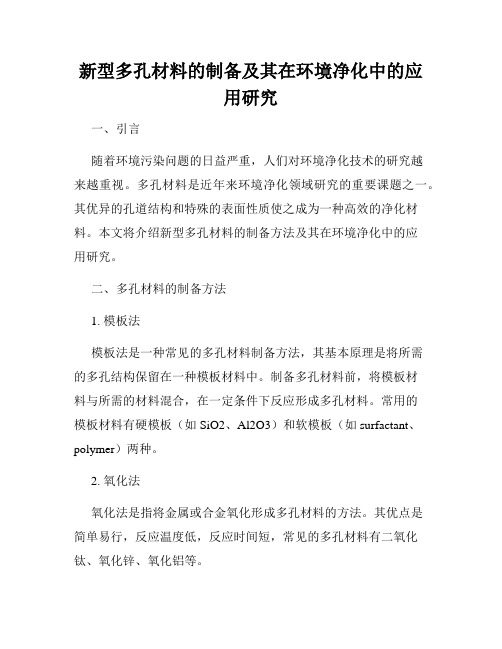 新型多孔材料的制备及其在环境净化中的应用研究

一、引言

随着环境污染问题的日益严重，人们对环境净化技术的研究越来越重视。多孔材料是近年来环境净化领域研究的重要课题之一。其优异的孔道结构和特殊的表面性质使之成为一种高效的净化材料。本文将介绍新型多孔材料的制备方法及其在环境净化中的应用研究。

二、多孔材料的制备方法

1. 模板法

模板法是一种常见的多孔材料制备方法，其基本原理是将所需的多孔结构保留在一种模板材料中。制备多孔材料前，将模板材料与所需的材料混合，在一定条件下反应形成多孔材料。常用的模板材料有硬模板（如 SiO2、Al2O3）和软模板（如 surfactant、polymer）两种。

2. 氧化法

氧化法是指将金属或合金氧化形成多孔材料的方法。其优点是简单易行，反应温度低，反应时间短，常见的多孔材料有二氧化钛、氧化锌、氧化铝等。